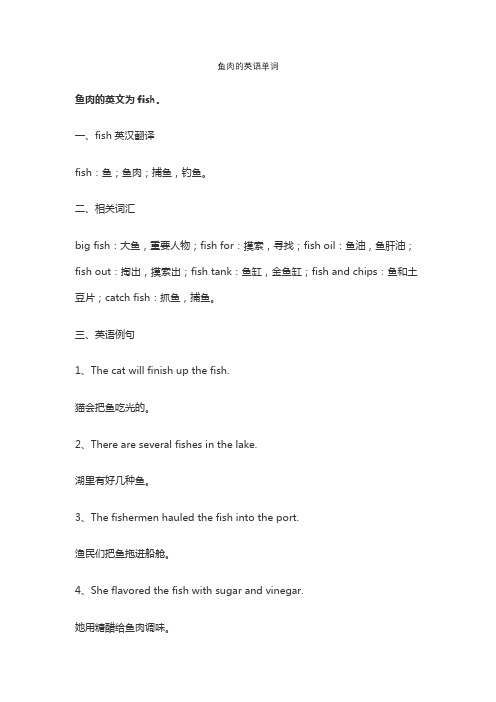 鱼肉的英语单词

鱼肉的英文为 fish。

一、fish 英汉翻译

fish：鱼；鱼肉；捕鱼，钓鱼。

二、相关词汇

big fish：大鱼，重要人物；fish for：摸索，寻找；fish oil：鱼油，鱼肝油；fish out：掏出，摸索出；fish tank：鱼缸，金鱼缸；fish and chips：鱼和土豆片；catch fish：抓鱼，捕鱼。

三、英语例句

1、The cat will finish up the fish.

猫会把鱼吃光的。

2、There are several fishes in the lake.

湖里有好几种鱼。

3、The fishermen hauled the fish into the port.

渔民们把鱼拖进船舱。

4、She flavored the fish with sugar and vinegar.

她用糖醋给鱼肉调味。